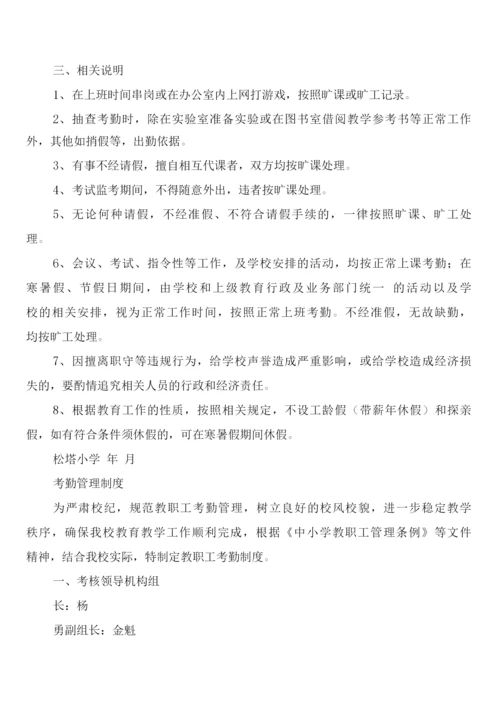 三、相关说明

1、在上班时间串岗或在办公室内上网打游戏，按照旷课或旷工记录。

2、抽查考勤时，除在实验室准备实验或在图书室借阅教学参考书等正常工作外，其他如捎假等，出勤依据。

3、有事不经请假，擅自相互代课者，双方均按旷课处理。

4、考试监考期间，不得随意外出，违者按旷课处理。

5、无论何种请假，不经准假、不符合请假手续的，一律按照旷课、旷工处理。

6、会议、考试、指令性等工作，及学校安排的活动，均按正常上课考勤；在寒暑假、节假日期间，由学校和上级教育行政及业务部门统一 的活动以及学校的相关安排，视为正常工作时间，按照正常上班考勤。不经准假，无故缺勤，均按旷工处理。

7、因擅离职守等违规行为，给学校声誉造成严重影响，或给学校造成经济损失的，要酌情追究相关人员的行政和经济责任。

8、根据教育工作的性质，按照相关规定，不设工龄假（带薪年休假）和探亲假，如有符合条件须休假的，可在寒暑假期间休假。

松塔小学 年 月

考勤管理制度

为严肃校纪，规范教职工考勤管理，树立良好的校风校貌，进一步稳定教学秩序，确保我校教育教学工作顺利完成，根据《中小学教职工管理条例》等文件精神，结合我校实际，特制定教职工考勤制度。

一、考核领导机构组

长：杨

勇副组长：金魁